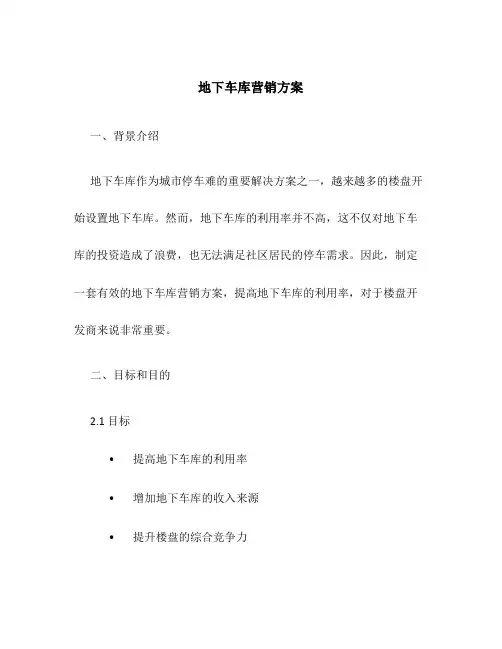 地下车库营销方案

一、背景介绍

地下车库作为城市停车难的重要解决方案之一，越来越多的楼盘开始设置地下车库。然而，地下车库的利用率并不高，这不仅对地下车库的投资造成了浪费，也无法满足社区居民的停车需求。因此，制定一套有效的地下车库营销方案，提高地下车库的利用率，对于楼盘开发商来说非常重要。

二、目标和目的

2.1 目标

• 提高地下车库的利用率

• 增加地下车库的收入来源

• 提升楼盘的综合竞争力